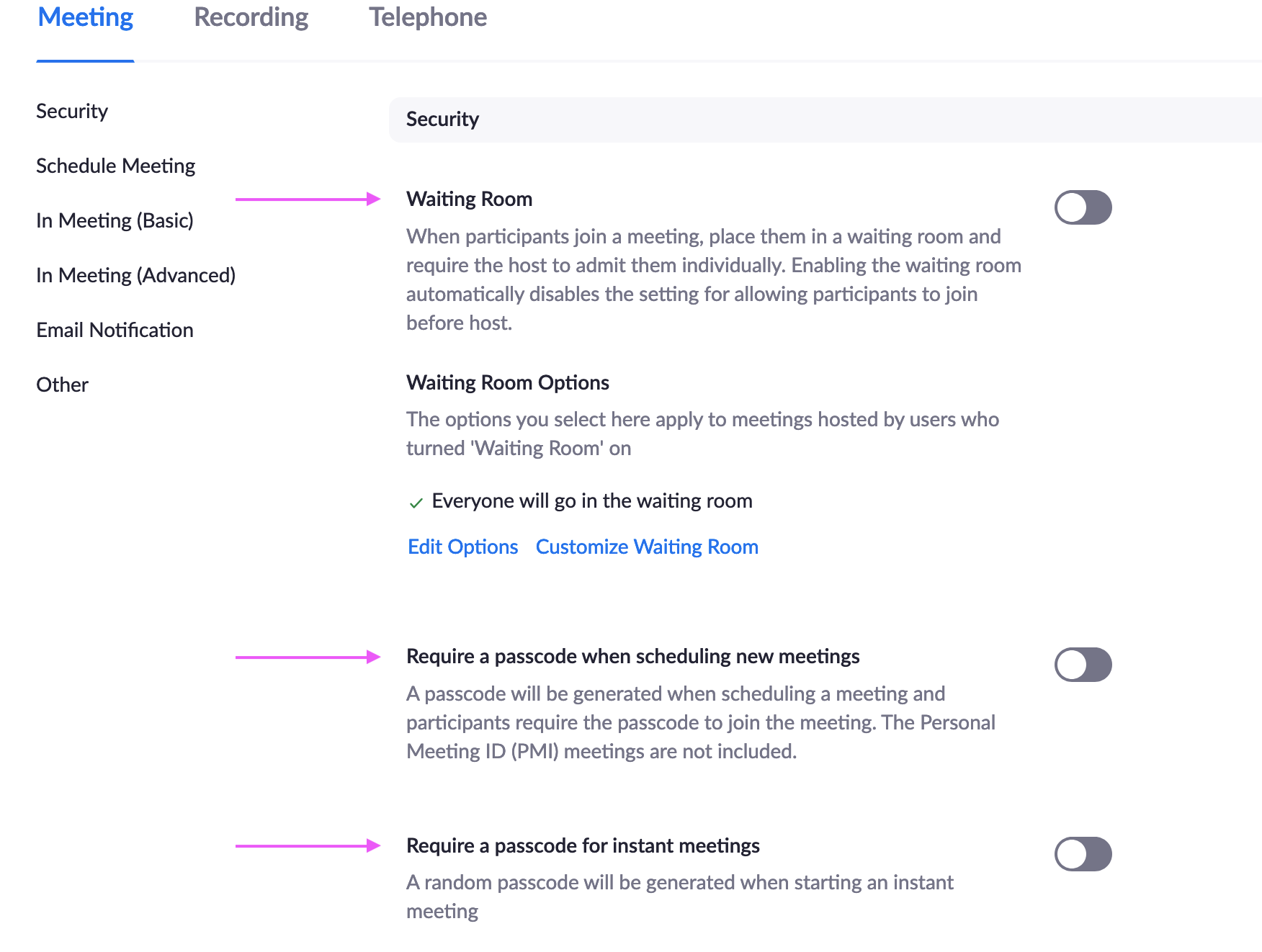 Meeting Recording Telephone

Security

Schedule Meeting

In Meeting (Basic)

In Meeting (Advanced)

Email Notification

Other

Security

Waiting Room

When participants join a meeting, place them in a waiting room and require the host to admit them individually. Enabling the waiting room automatically disables the setting for allowing participants to join before host.

Waiting Room Options

The options you select here apply to meetings hosted by users who turned 'Waiting Room' on

✓ Everyone will go in the waiting room

Edit Options Customize Waiting Room

Require a passcode when scheduling new meetings

A passcode will be generated when scheduling a meeting and participants require the passcode to join the meeting. The Personal Meeting ID (PMI) meetings are not included.

Require a passcode for instant meetings

A random passcode will be generated when starting an instant meeting